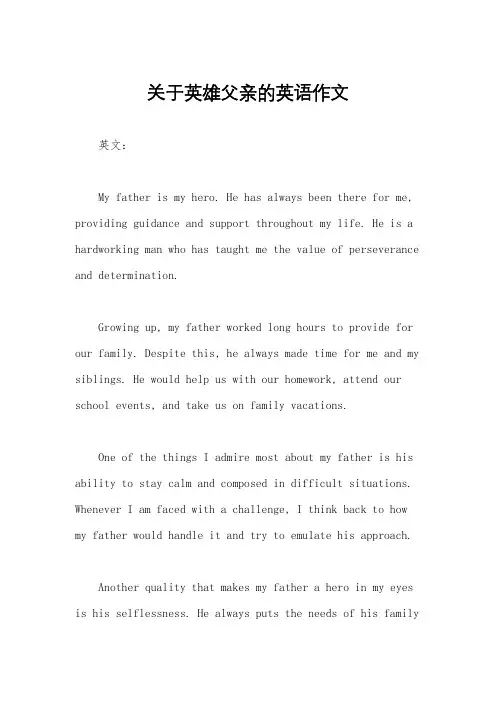 关于英雄父亲的英语作文

英文：

My father is my hero. He has always been there for me, providing guidance and support throughout my life. He is a hardworking man who has taught me the value of perseverance and determination.

Growing up, my father worked long hours to provide for our family. Despite this, he always made time for me and my siblings. He would help us with our homework, attend our school events, and take us on family vacations.

One of the things I admire most about my father is his ability to stay calm and composed in difficult situations. Whenever I am faced with a challenge, I think back to how my father would handle it and try to emulate his approach.

Another quality that makes my father a hero in my eyes is his selflessness. He always puts the needs of his family